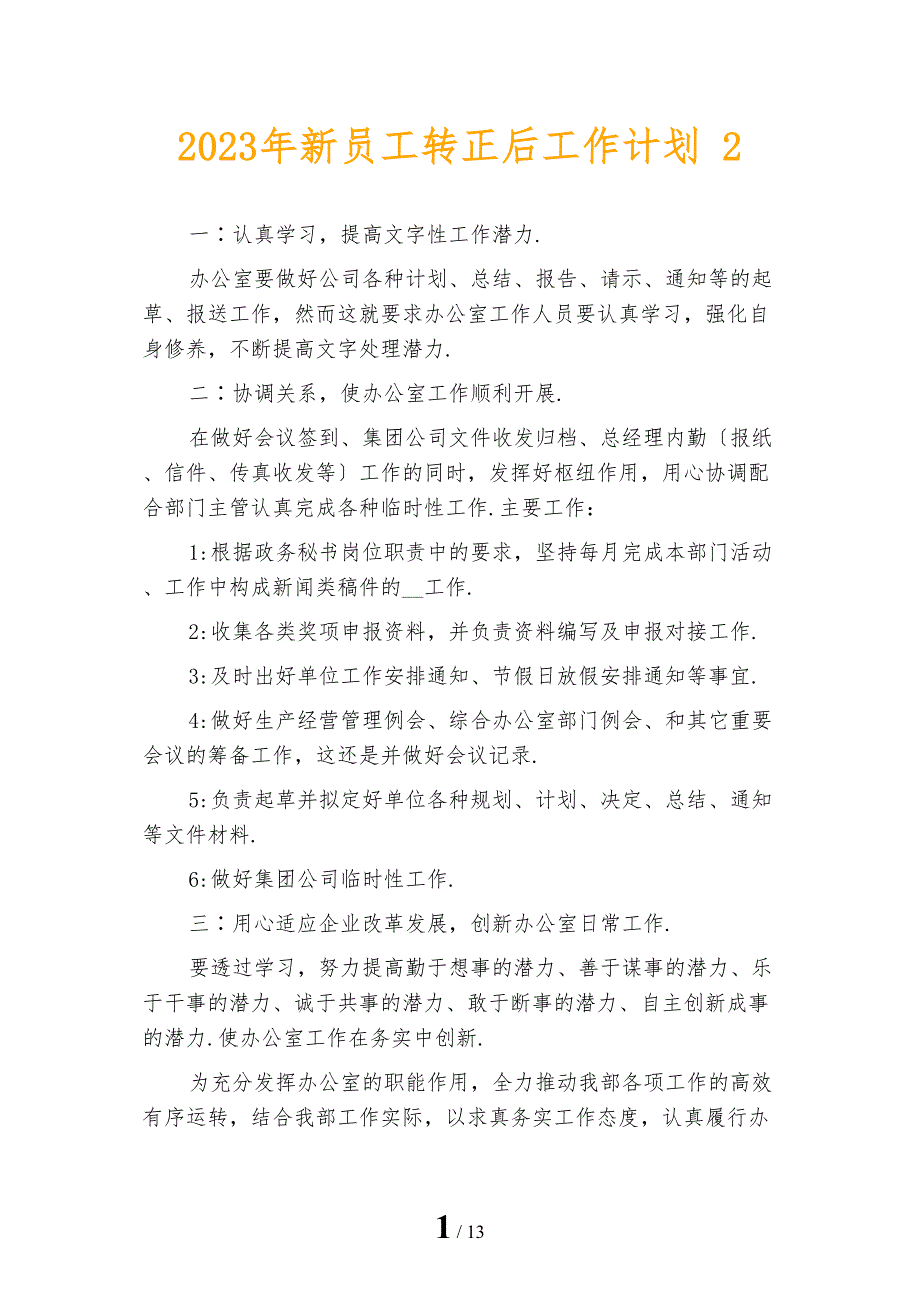 2023年新员工转正后工作计划 2

一：认真学习，提高文字性工作潜力.

办公室要做好公司各种计划、总结、报告、请示、通知等的起草、报送工作，然而这就要求办公室工作人员要认真学习，强化自身修养，不断提高文字处理潜力.

二：协调关系，使办公室工作顺利开展.

在做好会议签到、集团公司文件收发归档、总经理内勤〔报纸、信件、传真收发等〕工作的同时，发挥好枢纽作用，用心协调配合部门主管认真完成各种临时性工作.主要工作：

1:根据政务秘书岗位职责中的要求，坚持每月完成本部门活动、工作中构成新闻类稿件的__工作.

2:收集各类奖项申报资料，并负责资料编写及申报对接工作.

3:及时出好单位工作安排通知、节假日放假安排通知等事宜.

4:做好生产经营管理例会、综合办公室部门例会、和其它重要会议的筹备工作，这还是并做好会议记录.

5:负责起草并拟定好单位各种规划、计划、决定、总结、通知等文件材料.

6:做好集团公司临时性工作.

三：用心适应企业改革发展，创新办公室日常工作.

要透过学习，努力提高勤于想事的潜力、善于谋事的潜力、乐于干事的潜力、诚于共事的潜力、敢于断事的潜力、自主创新成事的潜力.使办公室工作在务实中创新.

为充分发挥办公室的职能作用，全力推动我部各项工作的高效有序运转，结合我部工作实际，以求真务实工作态度，认真履行办

1 / 13